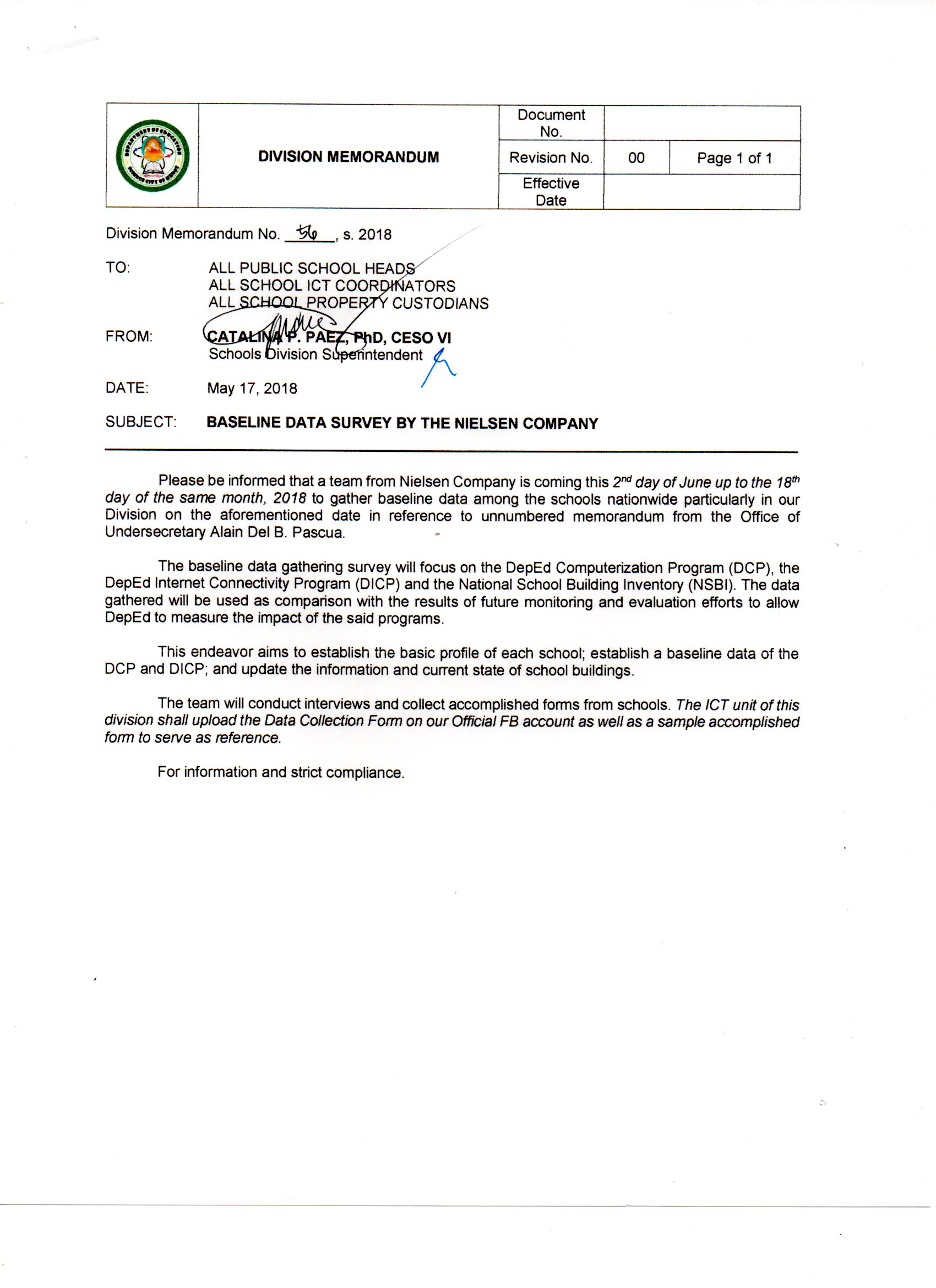 | | DIVISION MEMORANDUM | Document No. | | |
|---|---|---|---|---|
| | | Revision No. | 00 | Page 1 of 1 |
| | | Effective Date | | |

Division Memorandum No. 56, s. 2018

TO: ALL PUBLIC SCHOOL HEADS
ALL SCHOOL ICT COORDINATORS
ALL SCHOOL PROPERTY CUSTODIANS

FROM: CATALINA P. PAEZ, PhD, CESO VI
Schools Division Superintendent

DATE: May 17, 2018

SUBJECT: BASELINE DATA SURVEY BY THE NIELSEN COMPANY

Please be informed that a team from Nielsen Company is coming this $2^{nd}$ day of June up to the $18^{th}$ day of the same month, 2018 to gather baseline data among the schools nationwide particularly in our Division on the aforementioned date in reference to unnumbered memorandum from the Office of Undersecretary Alain Del B. Pascua.

The baseline data gathering survey will focus on the DepEd Computerization Program (DCP), the DepEd Internet Connectivity Program (DICP) and the National School Building Inventory (NSBI). The data gathered will be used as comparison with the results of future monitoring and evaluation efforts to allow DepEd to measure the impact of the said programs.

This endeavor aims to establish the basic profile of each school; establish a baseline data of the DCP and DICP; and update the information and current state of school buildings.

The team will conduct interviews and collect accomplished forms from schools. The ICT unit of this division shall upload the Data Collection Form on our Official FB account as well as a sample accomplished form to serve as reference.

For information and strict compliance.